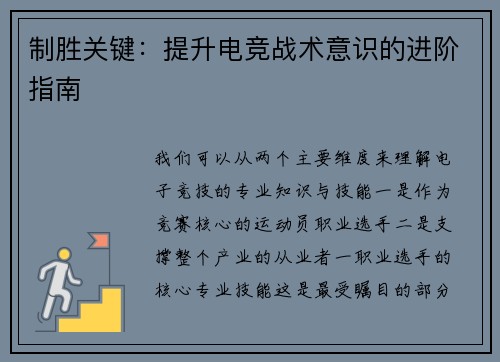 制胜关键：提升电竞战术意识的进阶指南

我们可以从两个主要维度来理解电子竞技的专业知识与技能一是作为竞赛核心的运动员职业选手二是支撑整个产业的从业者一职业选手的核心专业技能这是最受瞩目的部分